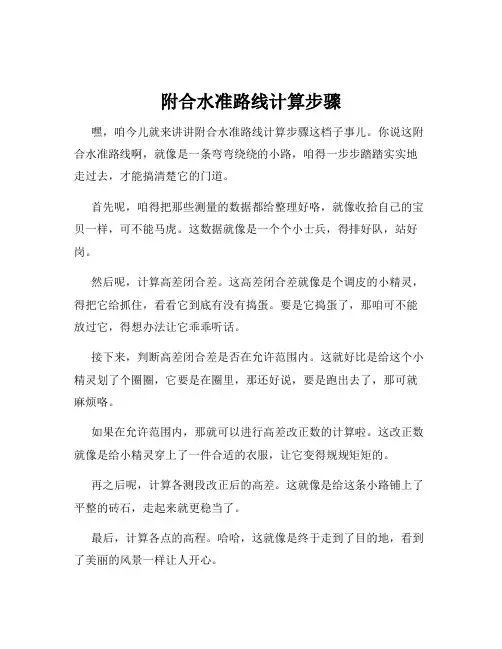 附合水准路线计算步骤

嘿，咱今儿就来讲讲附合水准路线计算步骤这档子事儿。你说这附合水准路线啊，就像是一条弯弯绕绕的小路，咱得一步步踏踏实实地走过去，才能搞清楚它的门道。

首先呢，咱得把那些测量的数据都给整理好咯，就像收拾自己的宝贝一样，可不能马虎。这数据就像是一个个小士兵，得排好队，站好岗。

然后呢，计算高差闭合差。这高差闭合差就像是个调皮的小精灵，得把它给抓住，看看它到底有没有捣蛋。要是它捣蛋了，那咱可不能放过它，得想办法让它乖乖听话。

接下来，判断高差闭合差是否在允许范围内。这就好比是给这个小精灵划了个圈圈，它要是在圈里，那还好说，要是跑出去了，那可就麻烦咯。

如果在允许范围内，那就可以进行高差改正数的计算啦。这改正数就像是给小精灵穿上了一件合适的衣服，让它变得规规矩矩的。

再之后呢，计算各测段改正后的高差。这就像是给这条小路铺上了平整的砖石，走起来就更稳当了。

最后，计算各点的高程。哈哈，这就像是终于走到了目的地，看到了美丽的风景一样让人开心。